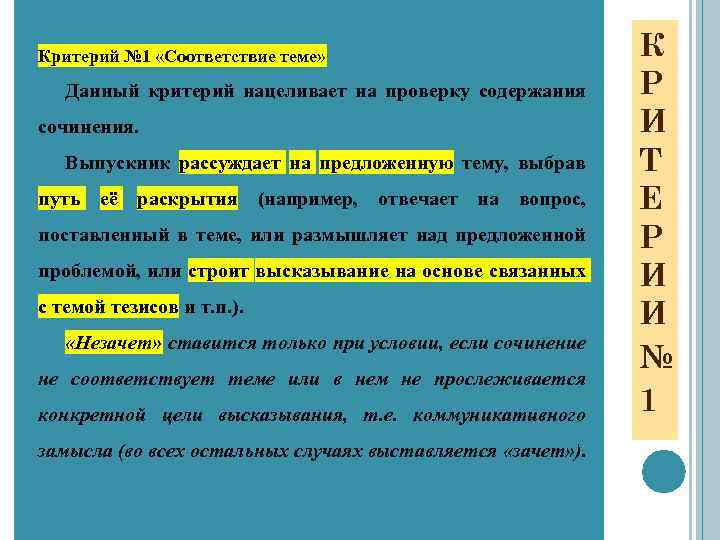 Критерий №1 «Соответствие теме»

Данный критерий нацеливает на проверку содержания сочинения.

Выпускник рассуждает на предложенную тему, выбрав путь её раскрытия (например, отвечает на вопрос, поставленный в теме, или размышляет над предложенной проблемой, или строит высказывание на основе связанных с темой тезисов и т.п.).

«Незачет» ставится только при условии, если сочинение не соответствует теме или в нем не прослеживается конкретной цели высказывания, т.е. коммуникативного замысла (во всех остальных случаях выставляется «зачет»).

КРИТЕРИИ №1